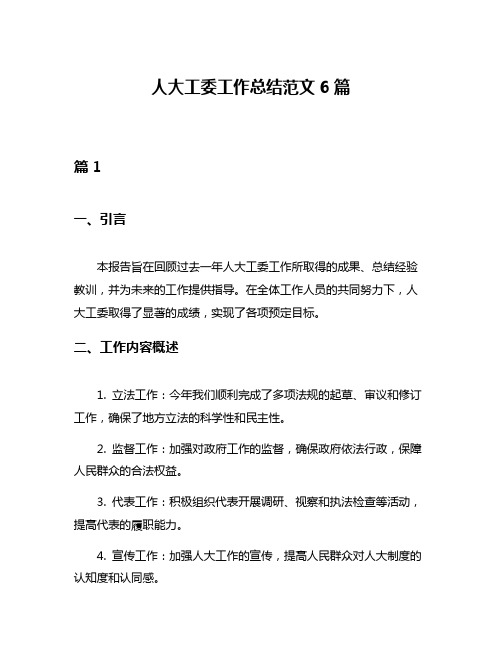 人大工委工作总结范文 6 篇

篇 1

一、引言

本报告旨在回顾过去一年人大工委工作所取得的成果、总结经验教训，并为未来的工作提供指导。在全体工作人员的共同努力下，人大工委取得了显著的成绩，实现了各项预定目标。

二、工作内容概述

1. 立法工作：今年我们顺利完成了多项法规的起草、审议和修订工作，确保了地方立法的科学性和民主性。

2. 监督工作：加强对政府工作的监督，确保政府依法行政，保障人民群众的合法权益。

3. 代表工作：积极组织代表开展调研、视察和执法检查等活动，提高代表的履职能力。

4. 宣传工作：加强人大工作的宣传，提高人民群众对人大制度的认知度和认同感。